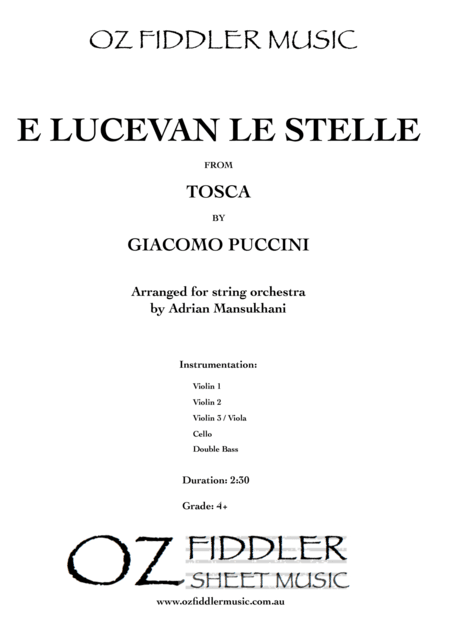 OZ FIDDLER MUSIC

E LUCEVAN LE STELLE

FROM

TOSCA

BY

GIACOMO PUCCINI

Arranged for string orchestra
by Adrian Mansukhani

Instrumentation:

Violin 1

Violin 2

Violin 3 / Viola

Cello

Double Bass

Duration: 2:30

Grade: 4+

OZ FIDDLER
SHEET MUSIC

www.ozfiddlermusic.com.au